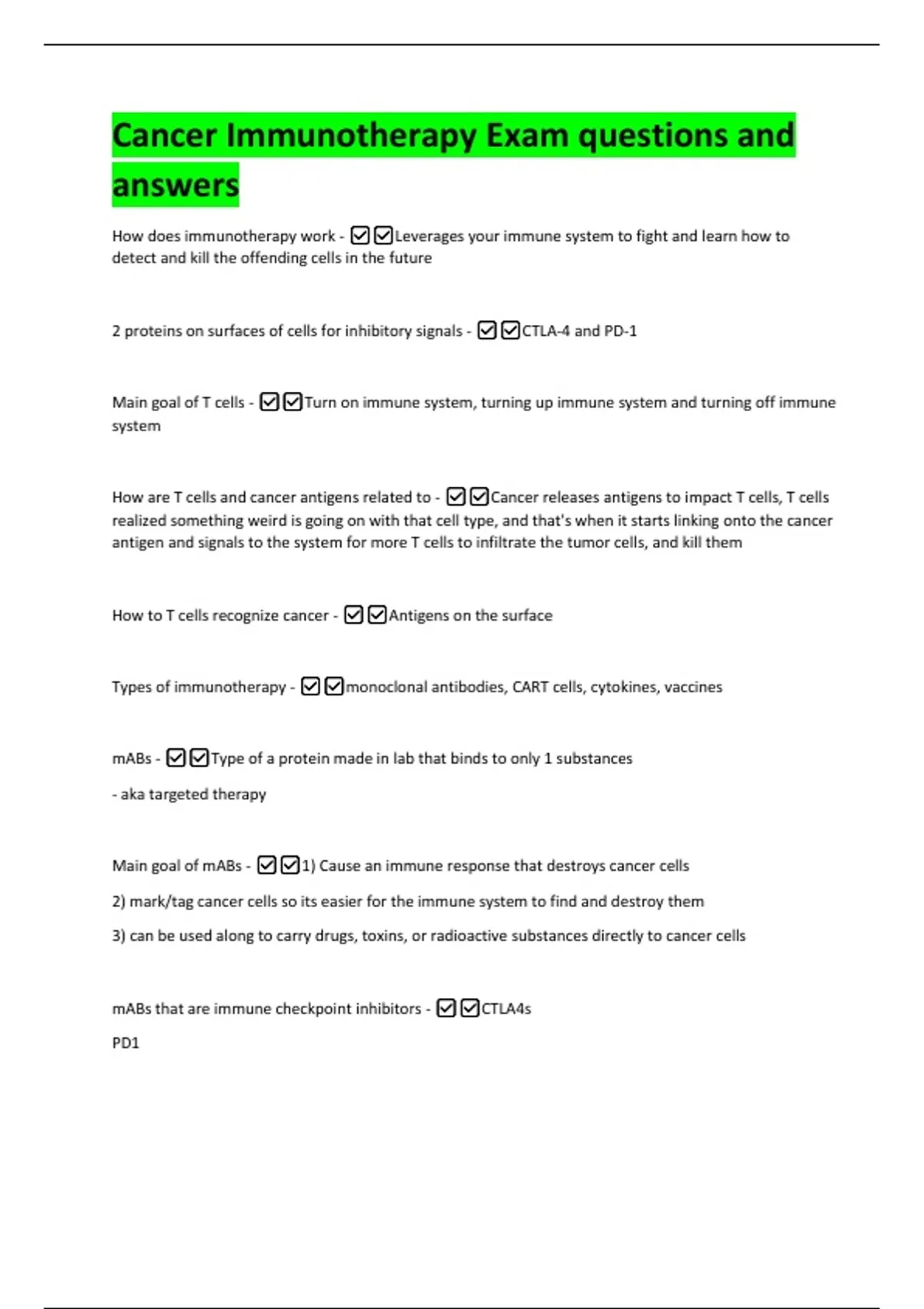 Cancer Immunotherapy Exam questions and answers

How does immunotherapy work - ☑☑Leverages your immune system to fight and learn how to detect and kill the offending cells in the future

2 proteins on surfaces of cells for inhibitory signals - ☑☑CTLA-4 and PD-1

Main goal of T cells - ☑☑Turn on immune system, turning up immune system and turning off immune system

How are T cells and cancer antigens related to - ☑☑Cancer releases antigens to impact T cells, T cells realized something weird is going on with that cell type, and that's when it starts linking onto the cancer antigen and signals to the system for more T cells to infiltrate the tumor cells, and kill them

How to T cells recognize cancer - ☑☑Antigens on the surface

Types of immunotherapy - ☑☑monoclonal antibodies, CART cells, cytokines, vaccines

mABs - ☑☑Type of a protein made in lab that binds to only 1 substances

- aka targeted therapy

Main goal of mABs - ☑☑1) Cause an immune response that destroys cancer cells

2) mark/tag cancer cells so its easier for the immune system to find and destroy them

3) can be used along to carry drugs, toxins, or radioactive substances directly to cancer cells

mABs that are immune checkpoint inhibitors - ☑☑CTLA4s

PD1